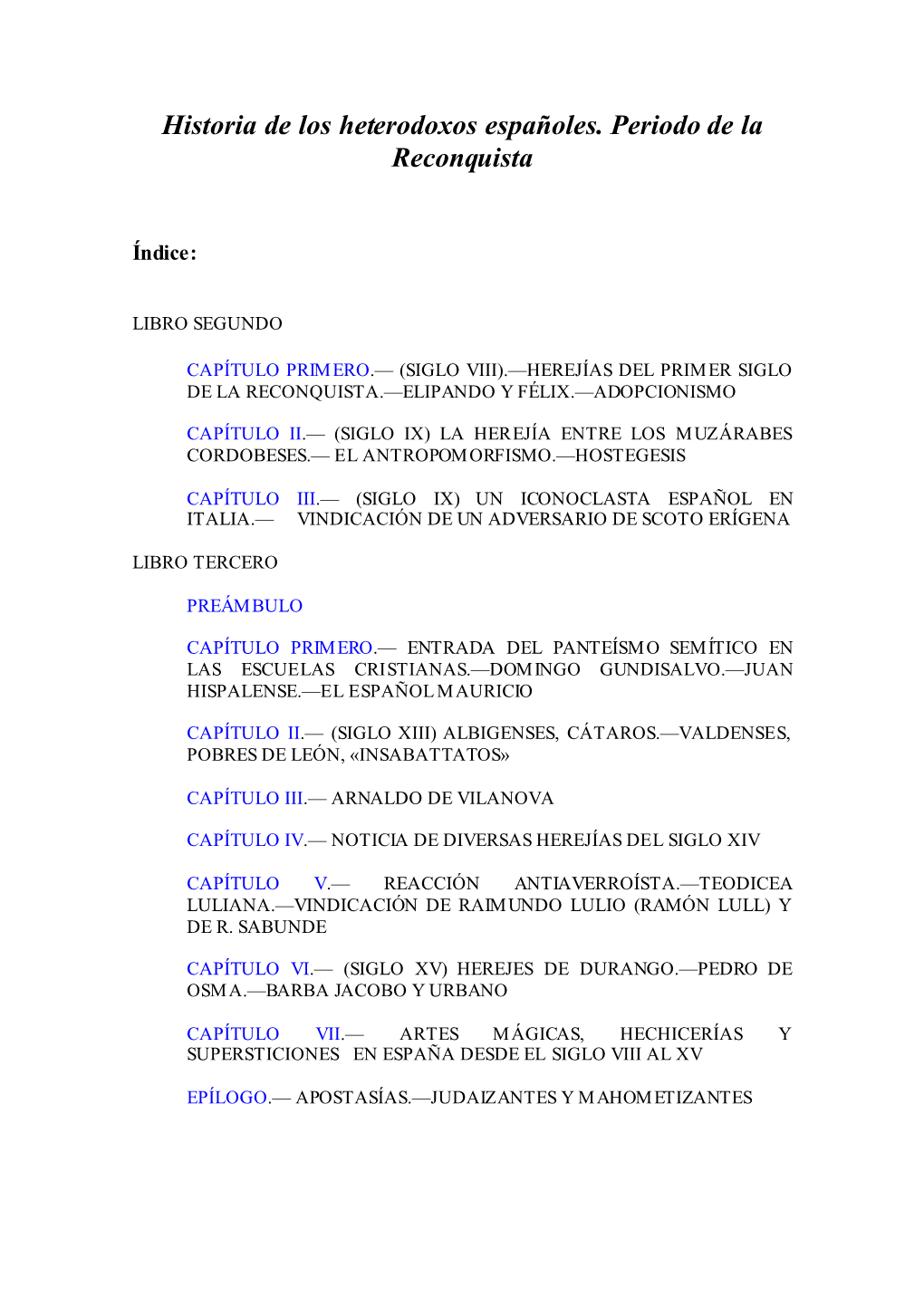 Historia de los heterodoxos españoles. Periodo de la Reconquista

Índice:

LIBRO SEGUNDO

CAPÍTULO PRIMERO.— (SIGLO VIII).—HEREJÍAS DEL PRIMER SIGLO DE LA RECONQUISTA.—ELIPANDO Y FÉLIX.—ADOPCIONISMO

CAPÍTULO II.— (SIGLO IX) LA HEREJÍA ENTRE LOS MUZÁRABES CORDOBESES.— EL ANTROPOMORFISMO.—HOSTEGESIS

CAPÍTULO III.— (SIGLO IX) UN ICONOCLASTA ESPAÑOL EN ITALIA.— VINDICACIÓN DE UN ADVERSARIO DE SCOTO ERÍGENA

LIBRO TERCERO

PREÁMBULO

CAPÍTULO PRIMERO.— ENTRADA DEL PANTEÍSMO SEMÍTICO EN LAS ESCUELAS CRISTIANAS.—DOMINGO GUNDISALVO.—JUAN HISPALENSE.—EL ESPAÑOL MAURICIO

CAPÍTULO II.— (SIGLO XIII) ALBIGENSES, CÁTAROS.—VALDENSES, POBRES DE LEÓN, «INSABATTATOS»

CAPÍTULO III.— ARNALDO DE VILANOVA

CAPÍTULO IV.— NOTICIA DE DIVERSAS HEREJÍAS DEL SIGLO XIV

CAPÍTULO V.— REACCIÓN ANTIAVERROÍSTA.—TEODICEA LULIANA.—VINDICACIÓN DE RAIMUNDO LULIO (RAMÓN LULL) Y DE R. SABUNDE

CAPÍTULO VI.— (SIGLO XV) HEREJES DE DURANGO.—PEDRO DE OSMA.—BARBA JACOBO Y URBANO

CAPÍTULO VII.— ARTES MÁGICAS, HECHICERÍAS Y SUPERSTICIONES EN ESPAÑA DESDE EL SIGLO VIII AL XV

EPÍLOGO.— APOSTASÍAS.—JUDAIZANTES Y MAHOMETIZANTES